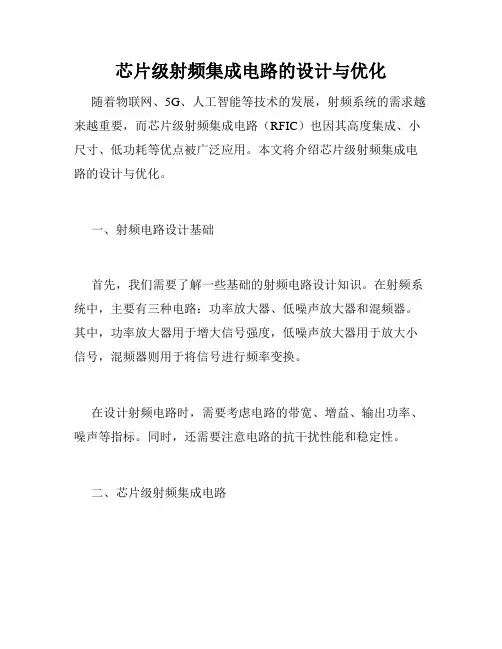 芯片级射频集成电路的设计与优化

随着物联网、5G、人工智能等技术的发展，射频系统的需求越来越重要，而芯片级射频集成电路（RFIC）也因其高度集成、小尺寸、低功耗等优点被广泛应用。本文将介绍芯片级射频集成电路的设计与优化。

一、射频电路设计基础

首先，我们需要了解一些基础的射频电路设计知识。在射频系统中，主要有三种电路：功率放大器、低噪声放大器和混频器。其中，功率放大器用于增大信号强度，低噪声放大器用于放大小信号，混频器则用于将信号进行频率变换。

在设计射频电路时，需要考虑电路的带宽、增益、输出功率、噪声等指标。同时，还需要注意电路的抗干扰性能和稳定性。

二、芯片级射频集成电路